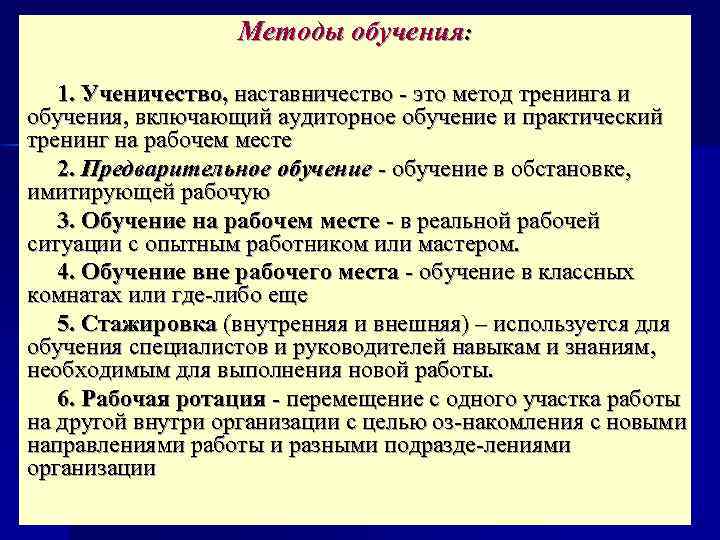 Методы обучения:

1. Ученичество, наставничество - это метод тренинга и обучения, включающий аудиторное обучение и практический тренинг на рабочем месте

2. Предварительное обучение - обучение в обстановке, имитирующей рабочую

3. Обучение на рабочем месте - в реальной рабочей ситуации с опытным работником или мастером.

4. Обучение вне рабочего места - обучение в классных комнатах или где-либо еще

5. Стажировка (внутренняя и внешняя) – используется для обучения специалистов и руководителей навыкам и знаниям, необходимым для выполнения новой работы.

6. Рабочая ротация - перемещение с одного участка работы на другой внутри организации с целью оз-накомления с новыми направлениями работы и разными подразде-лениями организации